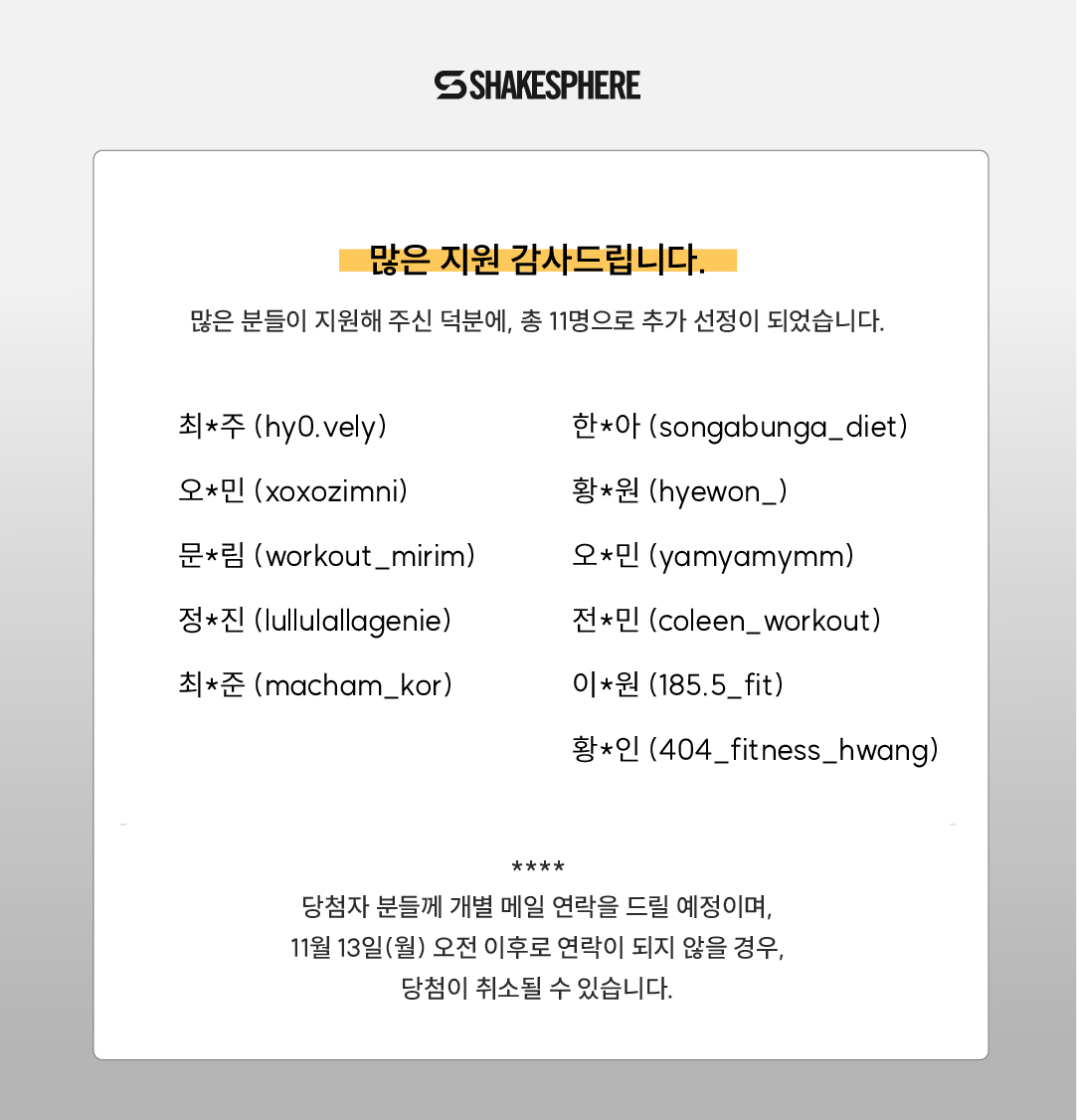 SHAKESPHERE

많은 지원 감사드립니다.

많은 분들이 지원해 주신 덕분에, 총 11명으로 추가 선정이 되었습니다.

최*주 (hy0.vely)

오*민 (xoxozimni)

문*림 (workout_mirim)

정*진 (lullulallagenie)

최*준 (macham_kor)

한*아 (songabunga_diet)

황*원 (hyewon_)

오*민 (yamyamymm)

전*민 (coleen_workout)

이*원 (185.5_fit)

황*인 (404_fitness_hwang)

****
당첨자 분들께 개별 메일 연락을 드릴 예정이며,
11월 13일(월) 오전 이후로 연락이 되지 않을 경우,
당첨이 취소될 수 있습니다.